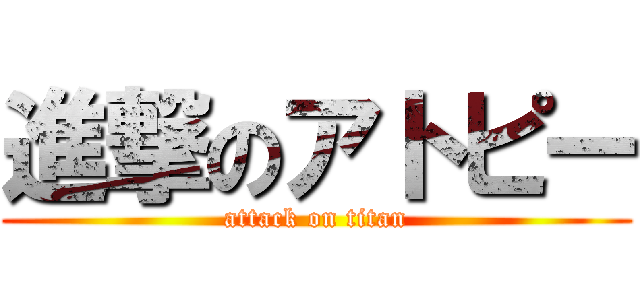 進撃のアトピー
attack on titan